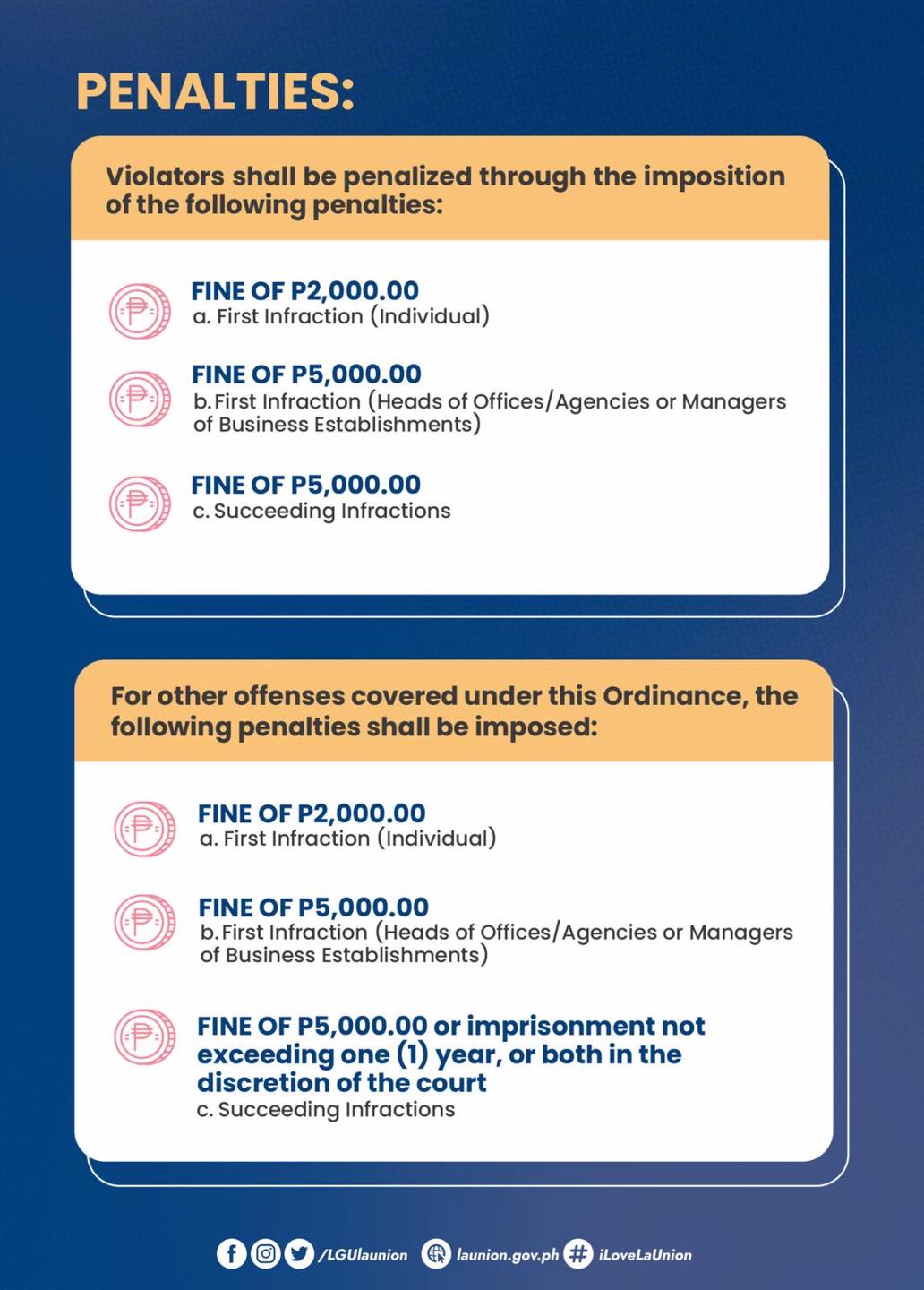 PENALTIES:

Violators shall be penalized through the imposition of the following penalties:

FINE OF P2,000.00
a. First Infraction (Individual)

FINE OF P5,000.00
b. First Infraction (Heads of Offices/Agencies or Managers of Business Establishments)

FINE OF P5,000.00
c. Succeeding Infractions

For other offenses covered under this Ordinance, the following penalties shall be imposed:

FINE OF P2,000.00
a. First Infraction (Individual)

FINE OF P5,000.00
b. First Infraction (Heads of Offices/Agencies or Managers of Business Establishments)

FINE OF P5,000.00 or imprisonment not exceeding one (1) year, or both in the discretion of the court
c. Succeeding Infractions

/LGUlaunion launion.gov.ph iLoveLaUnion